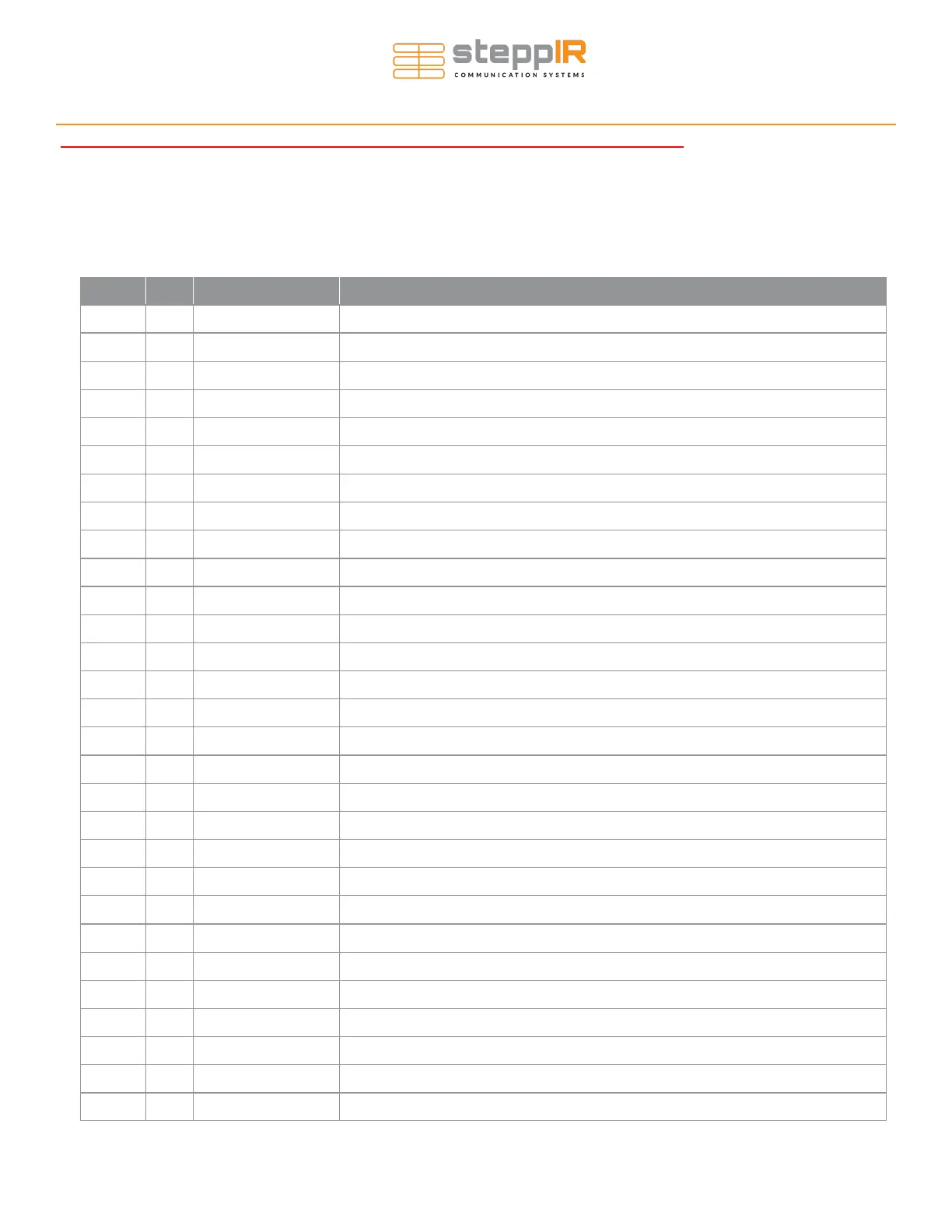 steppIR
COMMUNICATION SYSTEMS